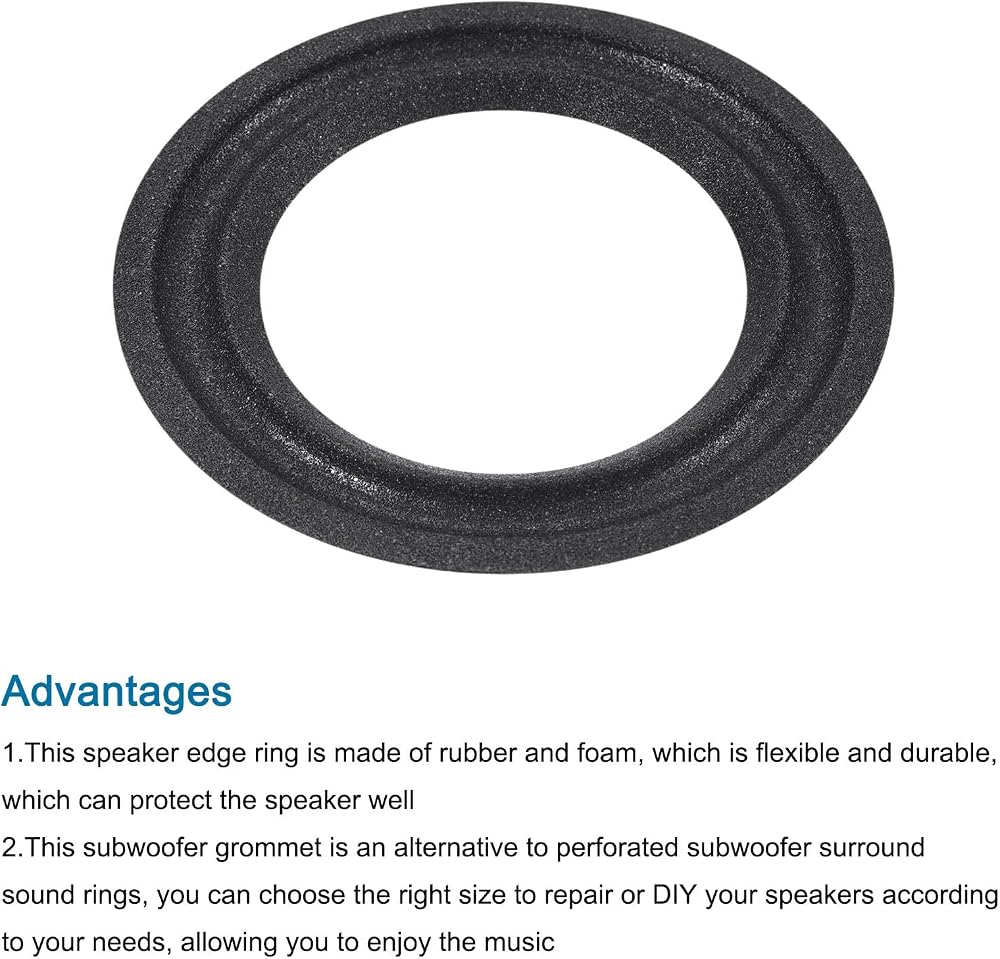 Advantages

1.This speaker edge ring is made of rubber and foam, which is flexible and durable, which can protect the speaker well

2.This subwoofer grommet is an alternative to perforated subwoofer surround sound rings, you can choose the right size to repair or DIY your speakers according to your needs, allowing you to enjoy the music